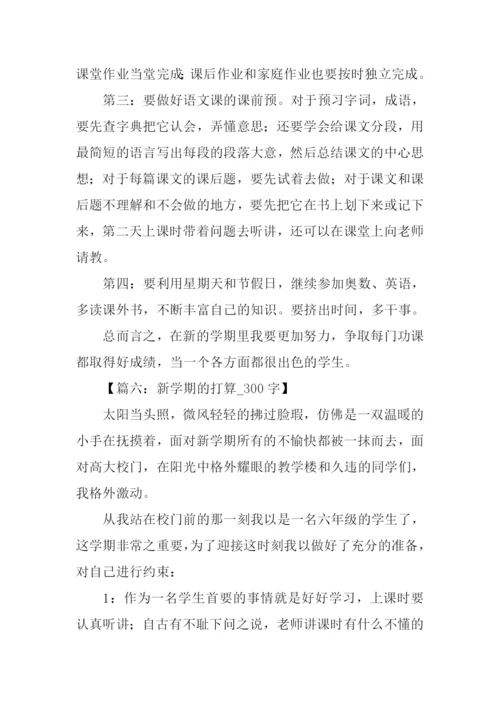 课堂作业当堂完成;课后作业和家庭作业也要按时独立完成。

第三：要做好语文课的课前预。对于预习字词，成语，要先查字典把它认会，弄懂意思；还要学会给课文分段，用最简短的语言写出每段的段落大意，然后总结课文的中心思想；对于每篇课文的课后题，要先试着去做；对于课文和课后题不理解和不会做的地方，要先把它在书上划下来或记下来，第二天上课时带着问题去听讲，还可以在课堂上向老师请教。

第四：要利用星期天和节假日，继续参加奥数、英语，多读课外书，不断丰富自己的知识。要挤出时间，多干事。

总而言之，在新的学期里我要更加努力，争取每门功课都取得好成绩，当一个各方面都很出色的学生。

【篇六：新学期的打算_300 字】

太阳当头照，微风轻轻的拂过脸瑕，仿佛是一双温暖的小手在抚摸着，面对新学期所有的不愉快都被一抹而去，面对高大校门，在阳光中格外耀眼的教学楼和久违的同学们，我格外激动。

从我站在校门前的那一刻我以是一名六年级的学生了，这学期非常之重要，为了迎接这时刻我以做好了充分的准备，对自己进行约束：

1：作为一名学生首要的事情就是好好学习，上课时要认真听讲；自古有不耻下问之说，老师讲课时有什么不懂的